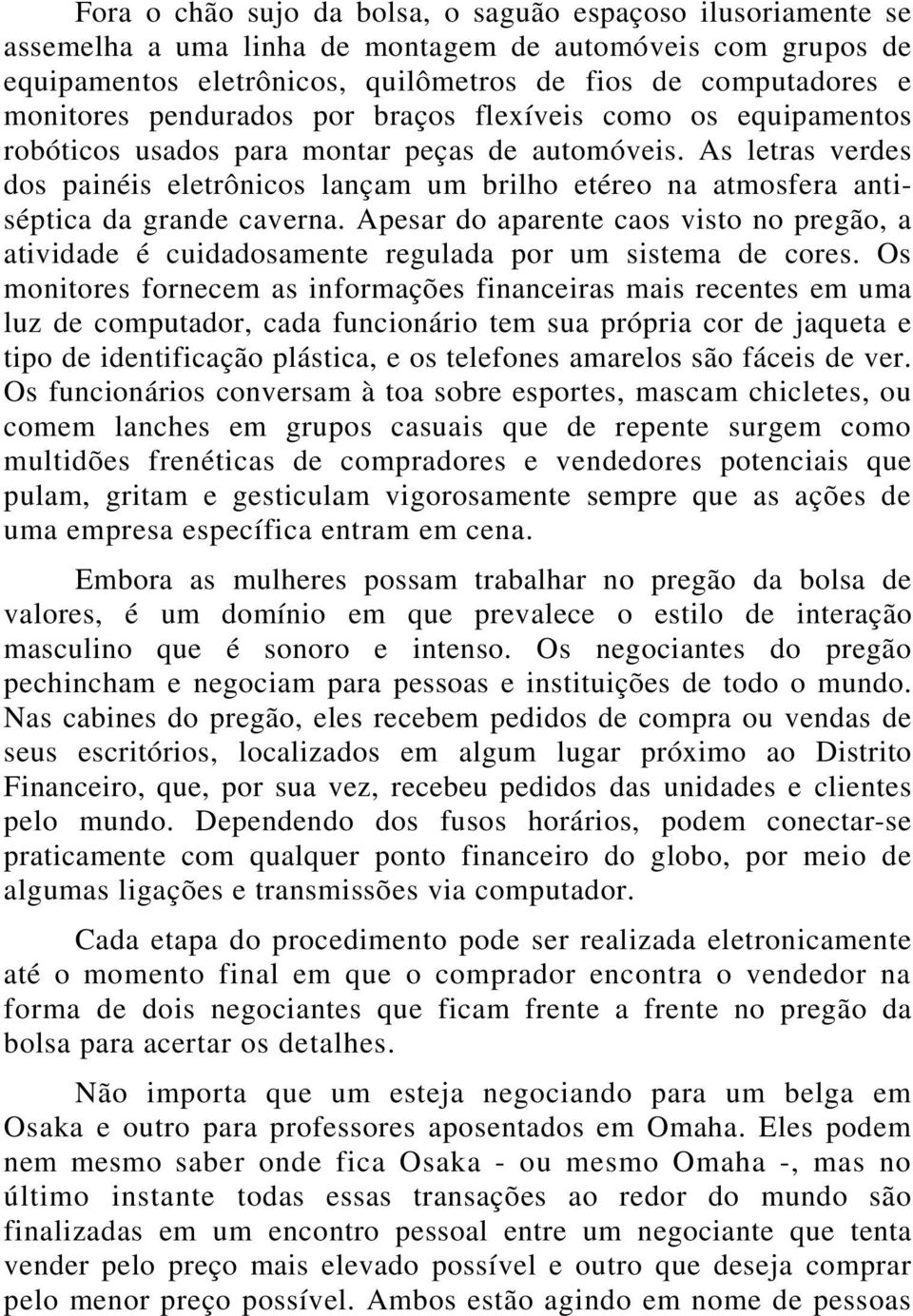 Fora o chão sujo da bolsa, o saguão espaçoso ilusoriamente se assemelha a uma linha de montagem de automóveis com grupos de equipamentos eletrônicos, quilômetros de fios de computadores e monitores pendurados por braços flexíveis como os equipamentos robóticos usados para montar peças de automóveis. As letras verdes dos painéis eletrônicos lançam um brilho etéreo na atmosfera antiséptica da grande caverna. Apesar do aparente caos visto no pregão, a atividade é cuidadosamente regulada por um sistema de cores. Os monitores fornecem as informações financeiras mais recentes em uma luz de computador, cada funcionário tem sua própria cor de jaqueta e tipo de identificação plástica, e os telefones amarelos são fáceis de ver. Os funcionários conversam à toa sobre esportes, mascam chicletes, ou comem lanches em grupos casuais que de repente surgem como multidões frenéticas de compradores e vendedores potenciais que pulam, gritam e gesticulam vigorosamente sempre que as ações de uma empresa específica entram em cena.

Embora as mulheres possam trabalhar no pregão da bolsa de valores, é um domínio em que prevalece o estilo de interação masculino que é sonoro e intenso. Os negociantes do pregão pechincham e negociam para pessoas e instituições de todo o mundo. Nas cabines do pregão, eles recebem pedidos de compra ou vendas de seus escritórios, localizados em algum lugar próximo ao Distrito Financeiro, que, por sua vez, recebeu pedidos das unidades e clientes pelo mundo. Dependendo dos fusos horários, podem conectar-se praticamente com qualquer ponto financeiro do globo, por meio de algumas ligações e transmissões via computador.

Cada etapa do procedimento pode ser realizada eletronicamente até o momento final em que o comprador encontra o vendedor na forma de dois negociantes que ficam frente a frente no pregão da bolsa para acertar os detalhes.

Não importa que um esteja negociando para um belga em Osaka e outro para professores aposentados em Omaha. Eles podem nem mesmo saber onde fica Osaka - ou mesmo Omaha -, mas no último instante todas essas transações ao redor do mundo são finalizadas em um encontro pessoal entre um negociante que tenta vender pelo preço mais elevado possível e outro que deseja comprar pelo menor preço possível. Ambos estão agindo em nome de pessoas